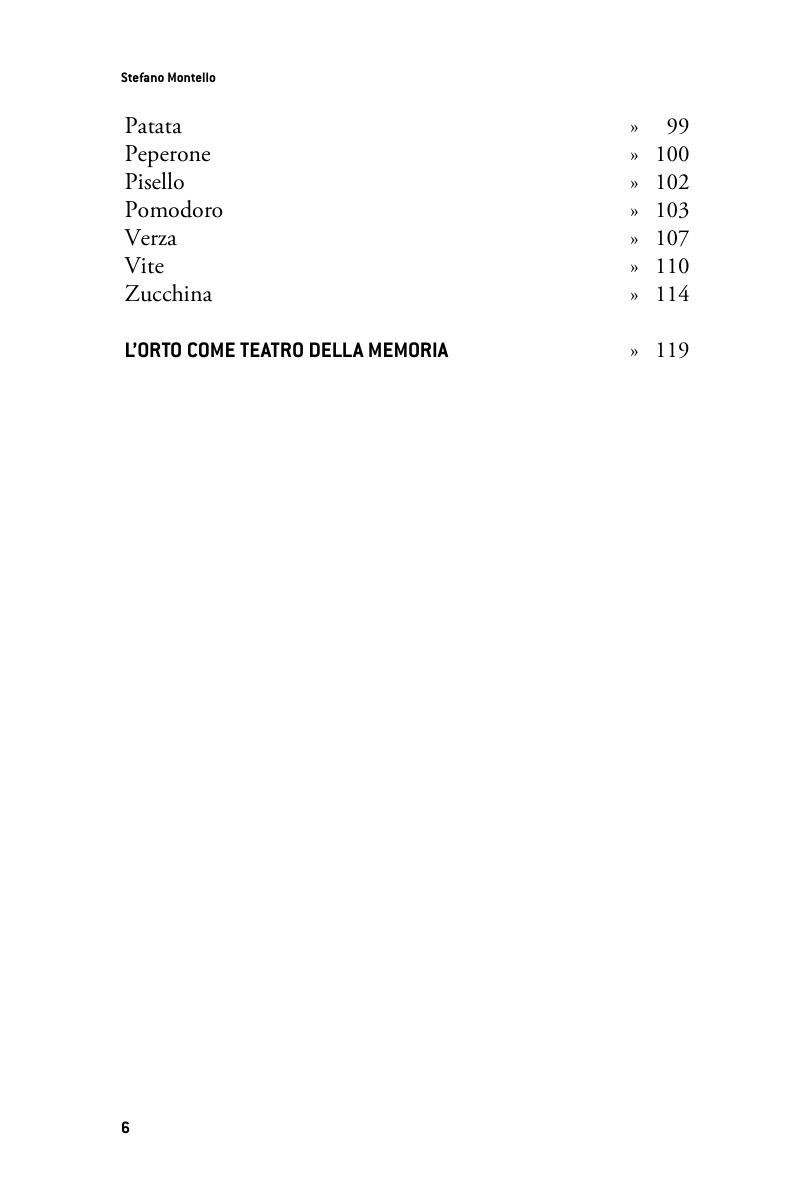 Stefano Montello

Patata » 99
Peperone » 100
Pisello » 102
Pomodoro » 103
Verza » 107
Vite » 110
Zucchina » 114

L'ORTO COME TEATRO DELLA MEMORIA » 119

6